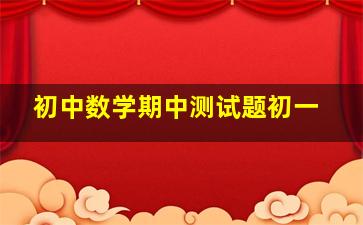 初中数学期中测试题初一